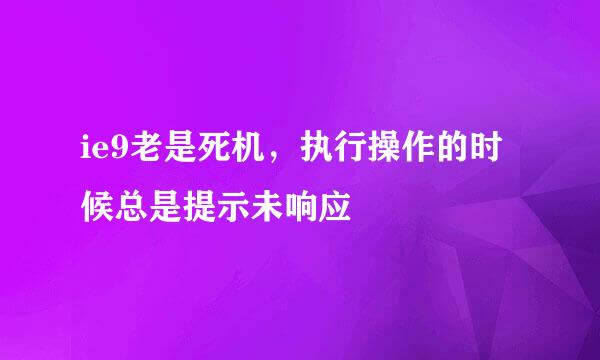 ie9老是死机，执行操作的时候总是提示未响应